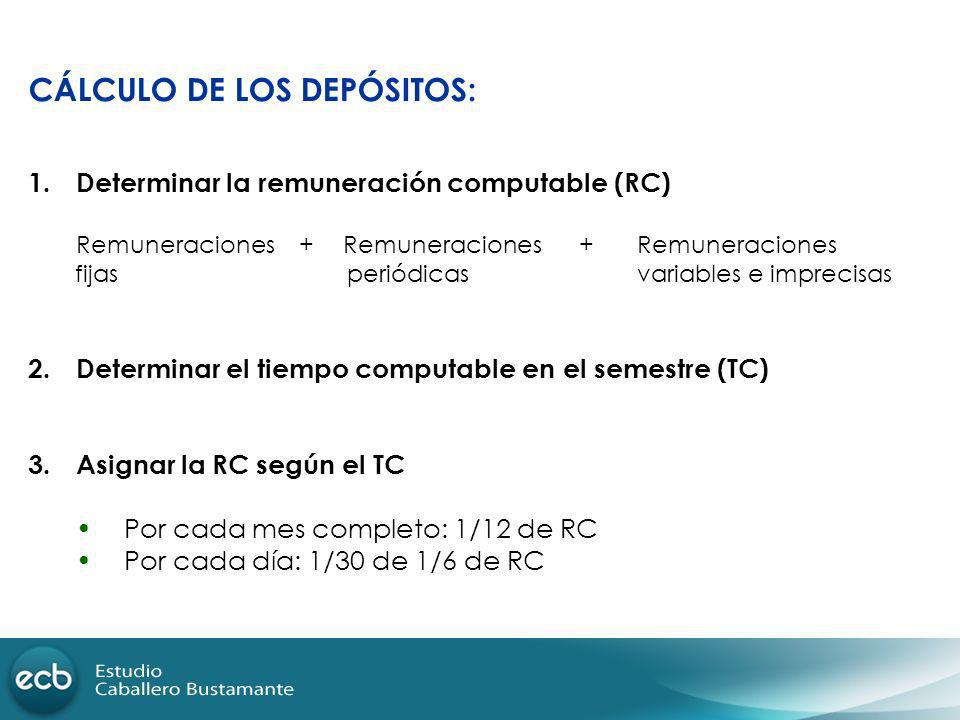 CÁLCULO DE LOS DEPÓSITOS:

1. Determinar la remuneración computable (RC)

Remuneraciones fijas + Remuneraciones periódicas + Remuneraciones variables e imprecisas

2. Determinar el tiempo computable en el semestre (TC)

3. Asignar la RC según el TC

• Por cada mes completo: 1/12 de RC
• Por cada día: 1/30 de 1/6 de RC

ecb Estudio Caballero Bustamante